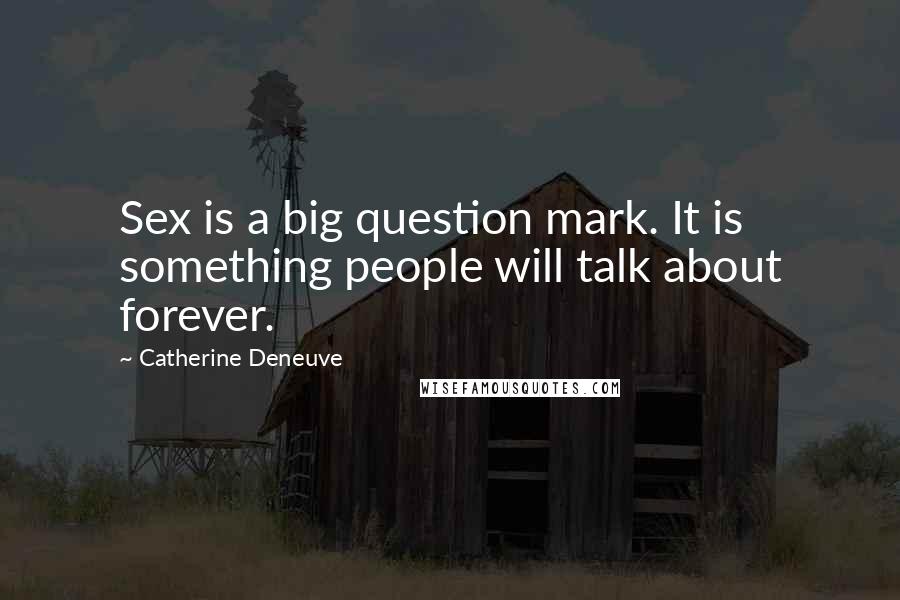 Sex is a big question mark. It is something people will talk about forever.

~ Catherine Deneuve

WISEFAMOUSQUOTES.COM